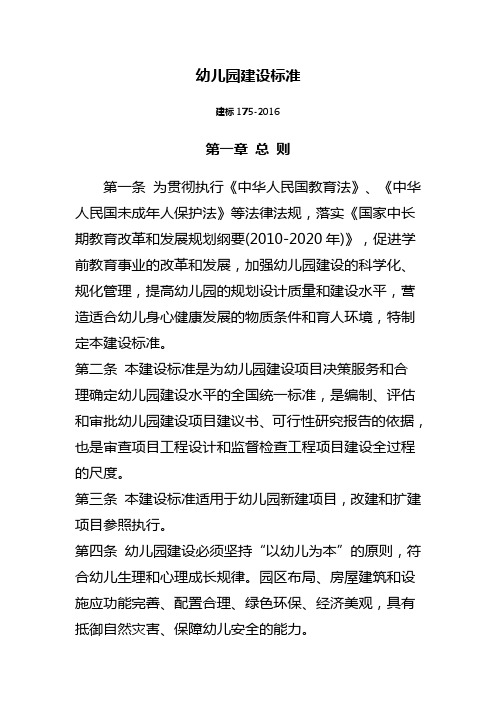 幼儿园建设标准

建标 175-2016

第一章 总 则

第一条 为贯彻执行《中华人民国教育法》、《中华人民国未成年人保护法》等法律法规，落实《国家中长期教育改革和发展规划纲要(2010-2020 年)》，促进学前教育事业的改革和发展，加强幼儿园建设的科学化、规化管理，提高幼儿园的规划设计质量和建设水平，营造适合幼儿身心健康发展的物质条件和育人环境，特制定本建设标准。

第二条 本建设标准是为幼儿园建设项目决策服务和合理确定幼儿园建设水平的全国统一标准，是编制、评估和审批幼儿园建设项目建议书、可行性研究报告的依据，也是审查项目工程设计和监督检查工程项目建设全过程的尺度。

第三条 本建设标准适用于幼儿园新建项目，改建和扩建项目参照执行。

第四条 幼儿园建设必须坚持“以幼儿为本”的原则，符合幼儿生理和心理成长规律。园区布局、房屋建筑和设施应功能完善、配置合理、绿色环保、经济美观，具有抵御自然灾害、保障幼儿安全的能力。